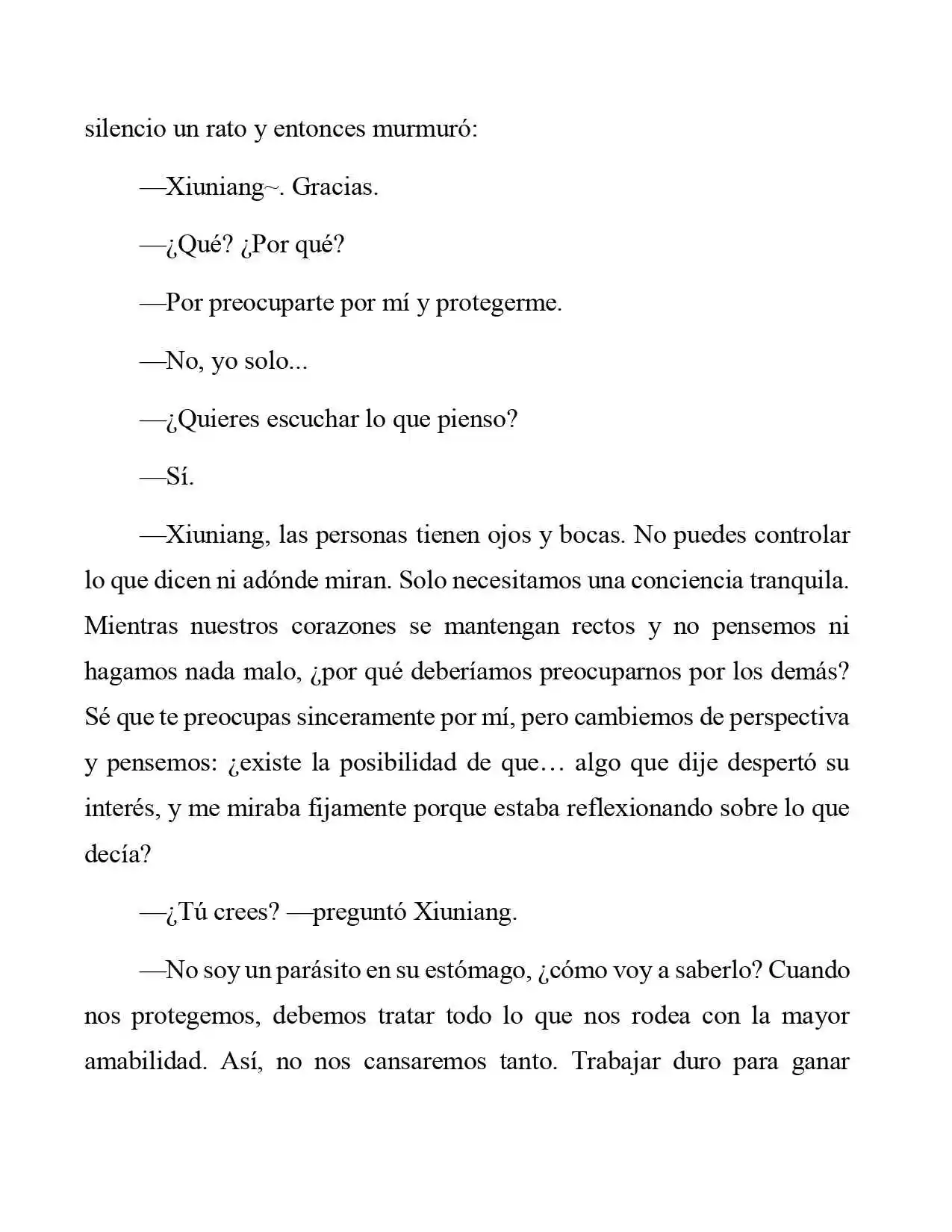 silencio un rato y entonces murmuró:

—Xiuniang~. Gracias.

—¿Qué? ¿Por qué?

—Por preocuparte por mí y protegerme.

—No, yo solo...

—¿Quieres escuchar lo que pienso?

—Sí.

—Xiuniang, las personas tienen ojos y bocas. No puedes controlar lo que dicen ni adónde miran. Solo necesitamos una conciencia tranquila. Mientras nuestros corazones se mantengan rectos y no pensemos ni hagamos nada malo, ¿por qué deberíamos preocuparnos por los demás? Sé que te preocupas sinceramente por mí, pero cambiemos de perspectiva y pensemos: ¿existe la posibilidad de que… algo que dije despertó su interés, y me miraba fijamente porque estaba reflexionando sobre lo que decía?

—¿Tú crees? —preguntó Xiuniang.

—No soy un parásito en su estómago, ¿cómo voy a saberlo? Cuando nos protegemos, debemos tratar todo lo que nos rodea con la mayor amabilidad. Así, no nos cansaremos tanto. Trabajar duro para ganar